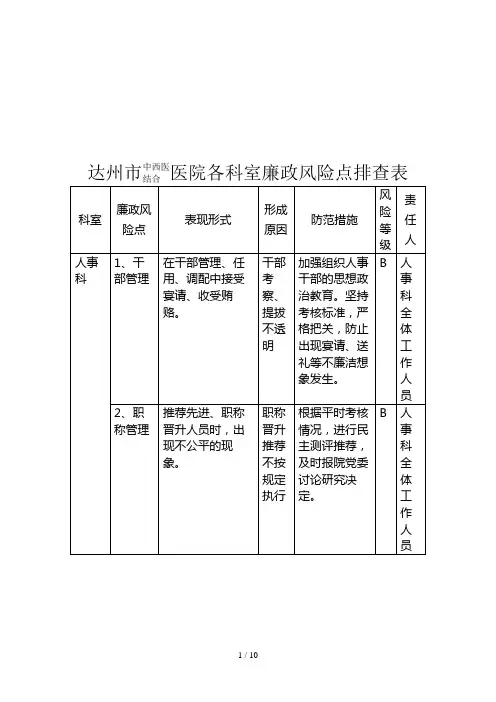 达州市中西医结合医院各科室廉政风险点排查表

| 科室 | 廉政风险点 | 表现形式 | 形成原因 | 防范措施 | 风险等级 | 责任人 |
|---|---|---|---|---|---|---|
| 人事科 | 1、干部管理 | 在干部管理、任用、调配中接受宴请、收受贿赂。 | 干部考察、提拔不透明 | 加强组织人事干部的思想政治教育。坚持考核标准，严格把关，防止出现宴请、送礼等不廉洁想象发生。 | B | 人事科全体工作人员 |
|  | 2、职称管理 | 推荐先进、职称晋升人员时，出现不公平的现象。 | 职称晋升推荐不按规定执行 | 根据平时考核情况，进行民主测评推荐，及时报院党委讨论研究决定。 | B | 人事科全体工作人员 |

1 / 10